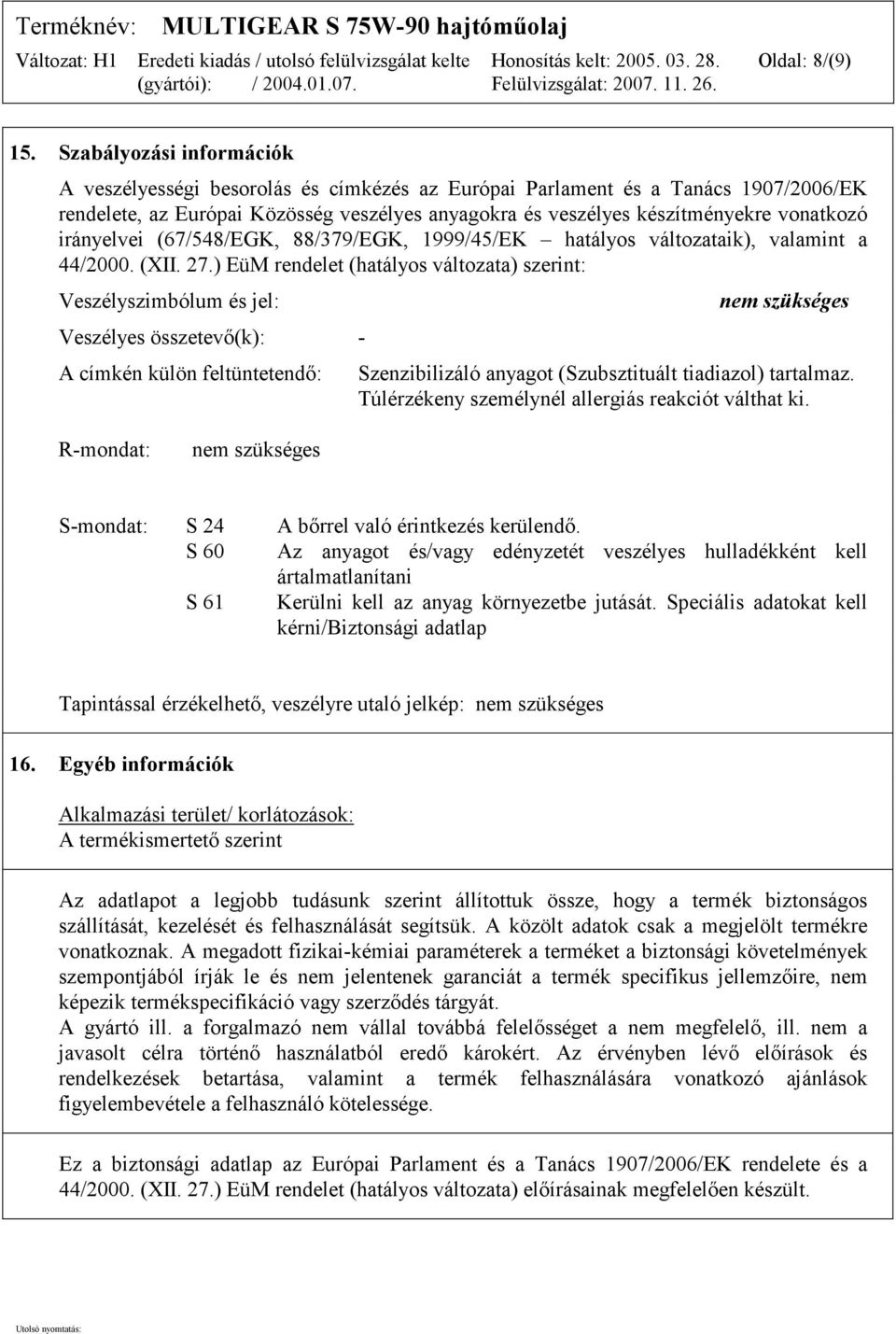 Terméknév: MULTIGEAR S 75W-90 hajtóműolaj
Változat: H1 Eredeti kiadás / utolsó felülvizsgálat kelte (gyártói): / 2004.01.07. Honosítás kelt: 2005. 03. 28. Felülvizsgálat: 2007. 11. 26. Oldal: 8/(9)

15. Szabályozási információk

A veszélyességi besorolás és címkézés az Európai Parlament és a Tanács 1907/2006/EK rendelete, az Európai Közösség veszélyes anyagokra és veszélyes készítményekre vonatkozó irányelvei (67/548/EGK, 88/379/EGK, 1999/45/EK – hatályos változataik), valamint a 44/2000. (XII. 27.) EüM rendelet (hatályos változata) szerint:

Veszélyszimbólum és jel: nem szükséges

Veszélyes összetevő(k): -

A címkén külön feltüntetendő: Szenzibilizáló anyagot (Szubsztituált tiadiazol) tartalmaz. Túlérzékeny személynél allergiás reakciót válthat ki.

R-mondat: nem szükséges

S-mondat: S 24 A bőrrel való érintkezés kerülendő.
S 60 Az anyagot és/vagy edényzetét veszélyes hulladékként kell ártalmatlanítani
S 61 Kerülni kell az anyag környezetbe jutását. Speciális adatokat kell kérni/Biztonsági adatlap

Tapintással érzékelhető, veszélyre utaló jelkép: nem szükséges

16. Egyéb információk

Alkalmazási terület/ korlátozások:
A termékismertető szerint

Az adatlapot a legjobb tudásunk szerint állítottuk össze, hogy a termék biztonságos szállítását, kezelését és felhasználását segítsük. A közölt adatok csak a megjelölt termékre vonatkoznak. A megadott fizikai-kémiai paraméterek a terméket a biztonsági követelmények szempontjából írják le és nem jelentenek garanciát a termék specifikus jellemzőire, nem képezik termékspecifikáció vagy szerződés tárgyát.
A gyártó ill. a forgalmazó nem vállal továbbá felelősséget a nem megfelelő, ill. nem a javasolt célra történő használatból eredő károkért. Az érvényben lévő előírások és rendelkezések betartása, valamint a termék felhasználására vonatkozó ajánlások figyelembevétele a felhasználó kötelessége.

Ez a biztonsági adatlap az Európai Parlament és a Tanács 1907/2006/EK rendelete és a 44/2000. (XII. 27.) EüM rendelet (hatályos változata) előírásainak megfelelően készült.

Utolsó nyomtatás: